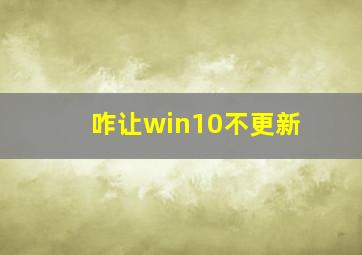 咋让win10不更新